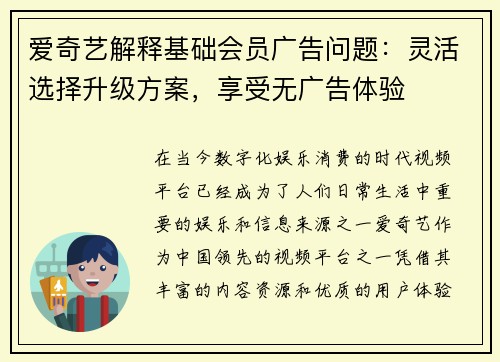 爱奇艺解释基础会员广告问题：灵活选择升级方案，享受无广告体验

在当今数字化娱乐消费的时代视频平台已经成为了人们日常生活中重要的娱乐和信息来源之一爱奇艺作为中国领先的视频平台之一凭借其丰富的内容资源和优质的用户体验